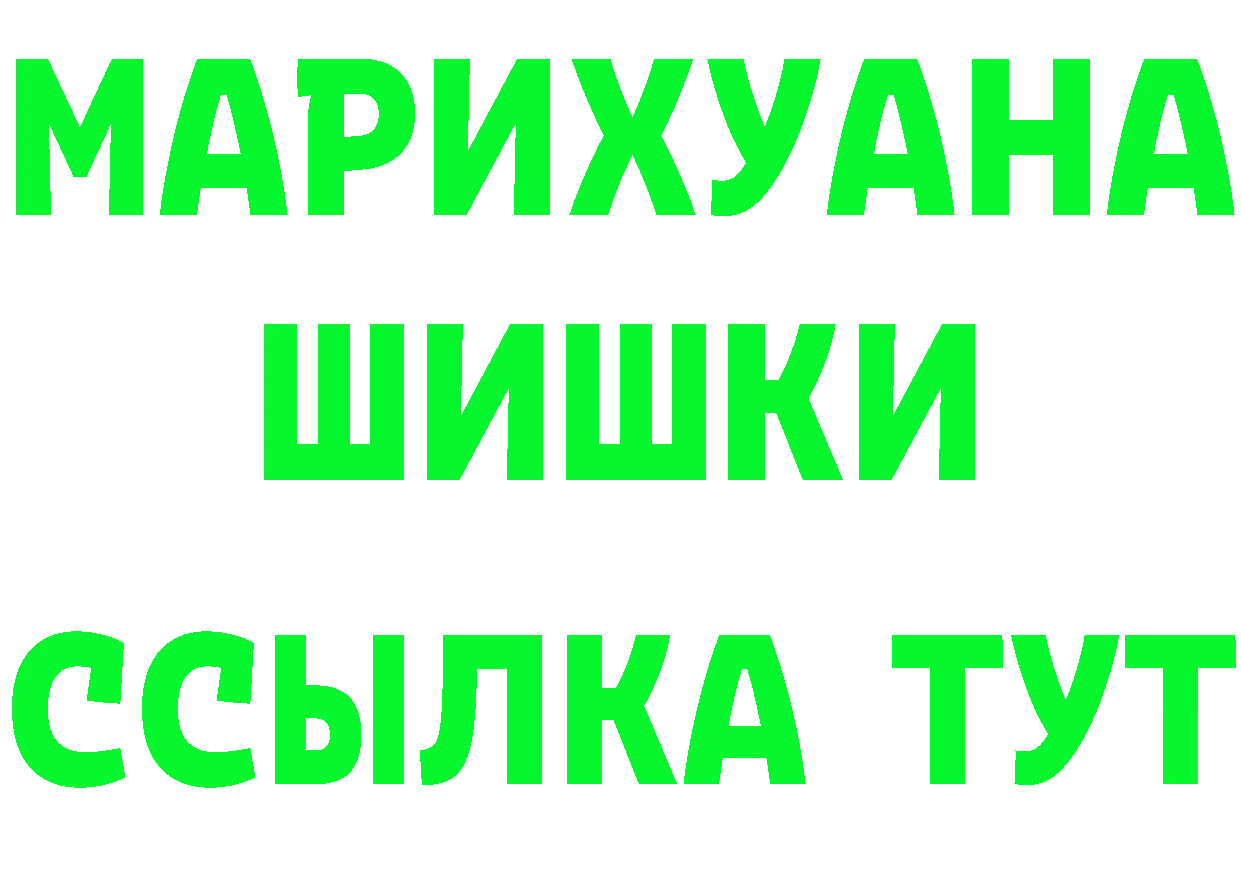 МАРИХУАНА
ШИШКИ
ССЫЛКА ТУТ